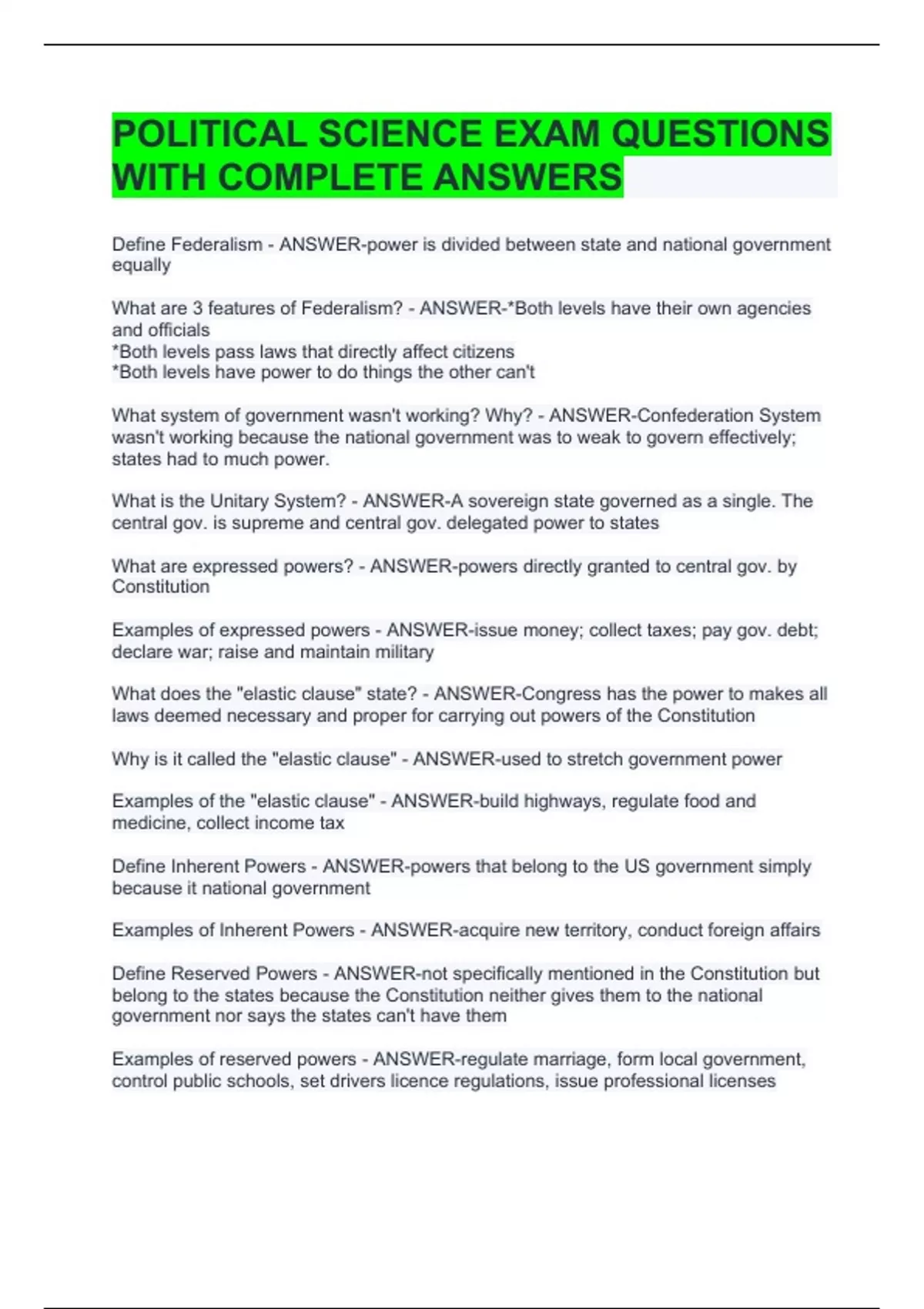 POLITICAL SCIENCE EXAM QUESTIONS WITH COMPLETE ANSWERS

Define Federalism - ANSWER-power is divided between state and national government equally

What are 3 features of Federalism? - ANSWER-*Both levels have their own agencies and officials
*Both levels pass laws that directly affect citizens
*Both levels have power to do things the other can't

What system of government wasn't working? Why? - ANSWER-Confederation System wasn't working because the national government was to weak to govern effectively; states had to much power.

What is the Unitary System? - ANSWER-A sovereign state governed as a single. The central gov. is supreme and central gov. delegated power to states

What are expressed powers? - ANSWER-powers directly granted to central gov. by Constitution

Examples of expressed powers - ANSWER-issue money; collect taxes; pay gov. debt; declare war; raise and maintain military

What does the "elastic clause" state? - ANSWER-Congress has the power to makes all laws deemed necessary and proper for carrying out powers of the Constitution

Why is it called the "elastic clause" - ANSWER-used to stretch government power

Examples of the "elastic clause" - ANSWER-build highways, regulate food and medicine, collect income tax

Define Inherent Powers - ANSWER-powers that belong to the US government simply because it national government

Examples of Inherent Powers - ANSWER-acquire new territory, conduct foreign affairs

Define Reserved Powers - ANSWER-not specifically mentioned in the Constitution but belong to the states because the Constitution neither gives them to the national government nor says the states can't have them

Examples of reserved powers - ANSWER-regulate marriage, form local government, control public schools, set drivers licence regulations, issue professional licenses